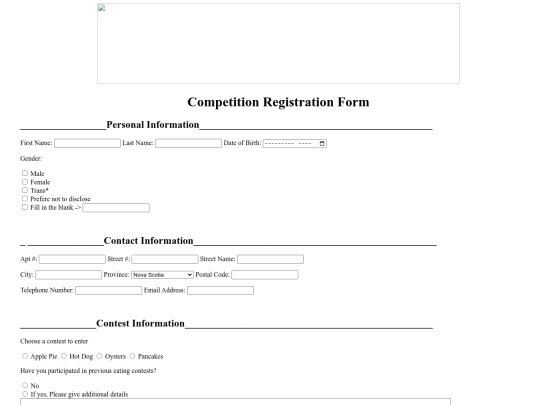 Competition Registration Form

Personal Information

First Name: Last Name: Date of Birth: ---------- ----

Gender:

Male
Female
Trans*
Prefere not to disclose
Fill in the blank ->

Contact Information

Apt #: Street #: Street Name:

City: Province: Nova Scotia Postal Code:

Telephone Number: Email Address:

Contest Information

Choose a contest to enter

Apple Pie Hot Dog Oysters Pancakes

Have you participated in previous eating contests?

No
If yes, Please give additional details